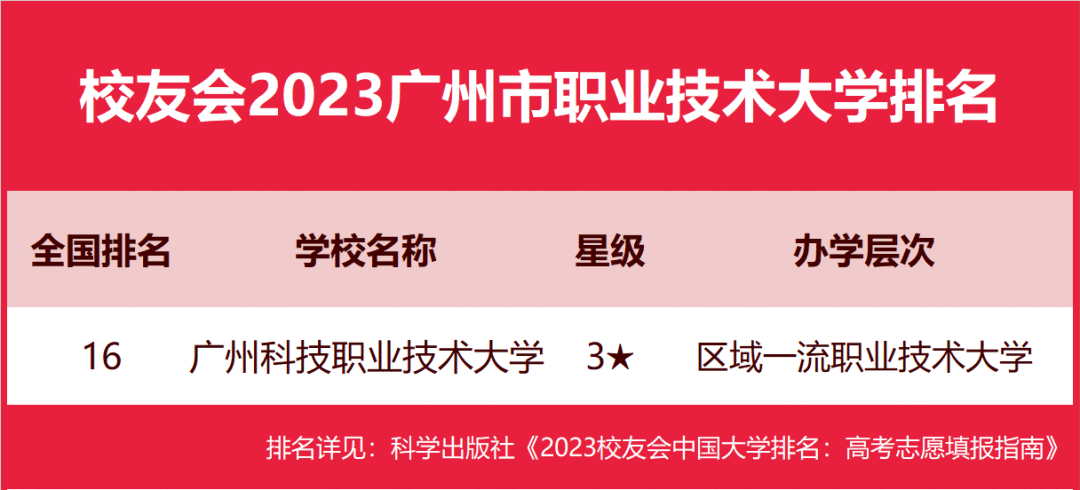 校友会2023广州市职业技术大学排名

| 全国排名 | 学校名称 | 星级 | 办学层次 |
|---|---|---|---|
| 16 | 广州科技职业技术大学 | 3★ | 区域一流职业技术大学 |

排名详见：科学出版社《2023校友会中国大学排名：高考志愿填报指南》